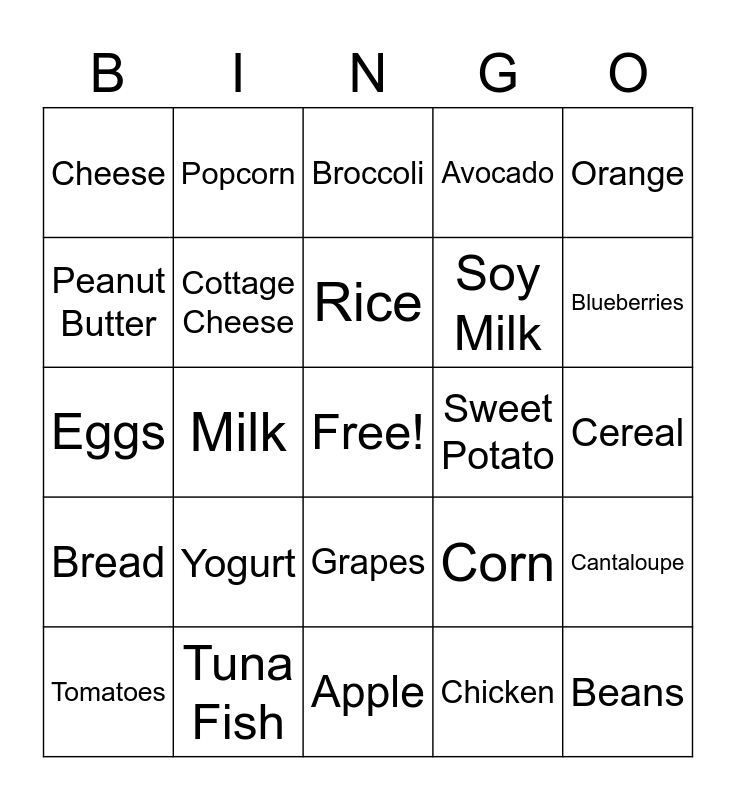 | B | I | N | G | O |
|---|---|---|---|---|
| Cheese | Popcorn | Broccoli | Avocado | Orange |
| Peanut Butter | Cottage Cheese | Rice | Soy Milk | Blueberries |
| Eggs | Milk | Free! | Sweet Potato | Cereal |
| Bread | Yogurt | Grapes | Corn | Cantaloupe |
| Tomatoes | Tuna Fish | Apple | Chicken | Beans |